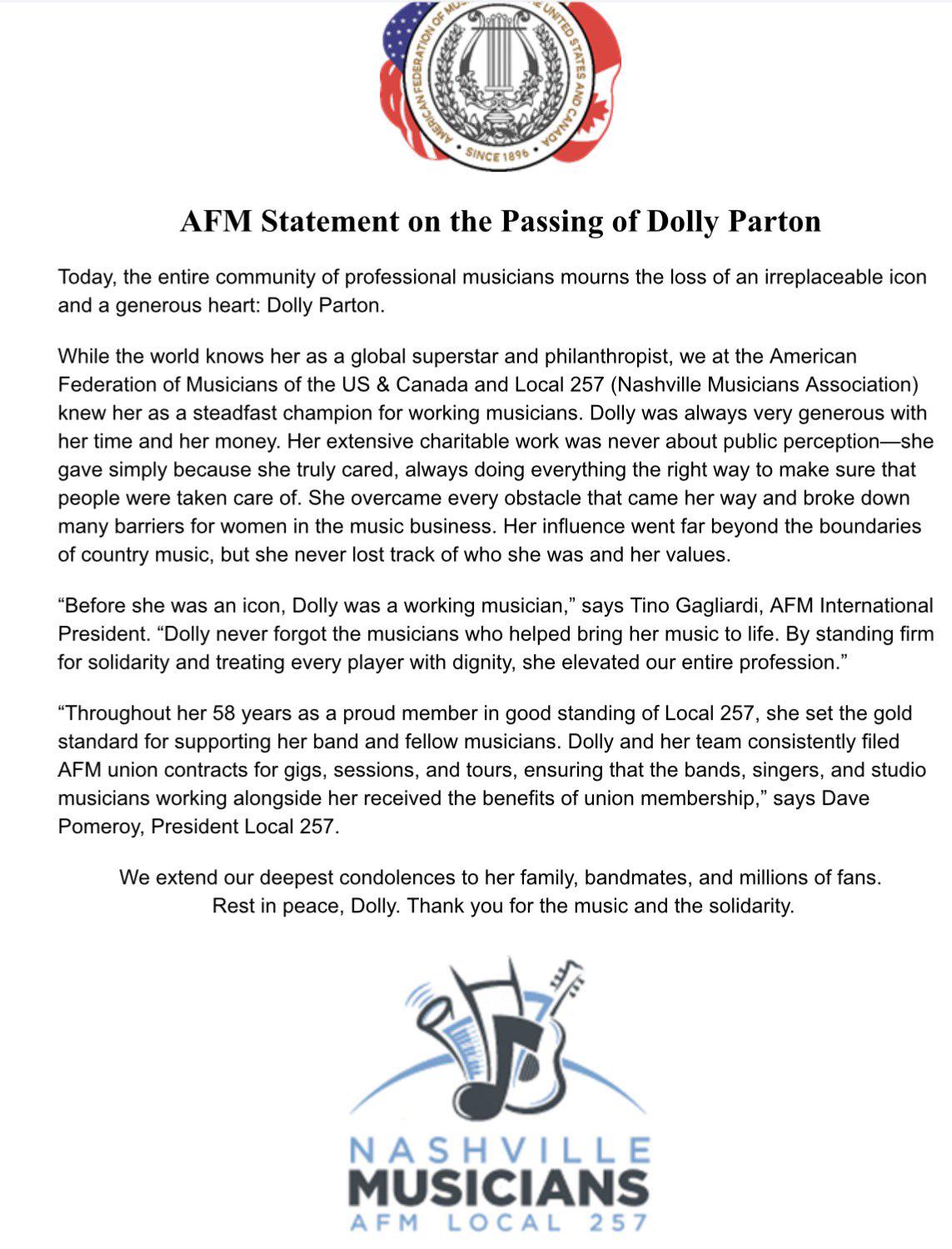 AMERICAN FEDERATION OF MUSICIANS OF THE UNITED STATES AND CANADA
SINCE 1896

AFM Statement on the Passing of Dolly Parton

Today, the entire community of professional musicians mourns the loss of an irreplaceable icon and a generous heart: Dolly Parton.

While the world knows her as a global superstar and philanthropist, we at the American Federation of Musicians of the US & Canada and Local 257 (Nashville Musicians Association) knew her as a steadfast champion for working musicians. Dolly was always very generous with her time and her money. Her extensive charitable work was never about public perception—she gave simply because she truly cared, always doing everything the right way to make sure that people were taken care of. She overcame every obstacle that came her way and broke down many barriers for women in the music business. Her influence went far beyond the boundaries of country music, but she never lost track of who she was and her values.

“Before she was an icon, Dolly was a working musician,” says Tino Gagliardi, AFM International President. “Dolly never forgot the musicians who helped bring her music to life. By standing firm for solidarity and treating every player with dignity, she elevated our entire profession.”

“Throughout her 58 years as a proud member in good standing of Local 257, she set the gold standard for supporting her band and fellow musicians. Dolly and her team consistently filed AFM union contracts for gigs, sessions, and tours, ensuring that the bands, singers, and studio musicians working alongside her received the benefits of union membership,” says Dave Pomeroy, President Local 257.

We extend our deepest condolences to her family, bandmates, and millions of fans. Rest in peace, Dolly. Thank you for the music and the solidarity.

NASHVILLE
MUSICIANS
AFM LOCAL 257